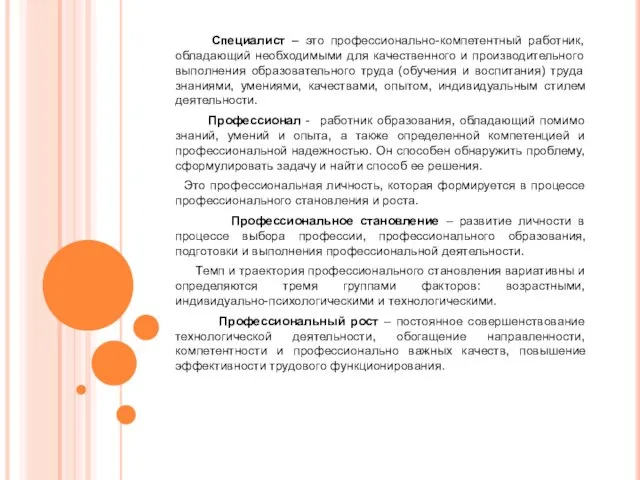 Специалист – это профессионально-компетентный работник, обладающий необходимыми для качественного и производительного выполнения образовательного труда (обучения и воспитания) труда знаниями, умениями, качествами, опытом, индивидуальным стилем деятельности.

Профессионал - работник образования, обладающий помимо знаний, умений и опыта, а также определенной компетенцией и профессиональной надежностью. Он способен обнаружить проблему, сформулировать задачу и найти способ ее решения.

Это профессиональная личность, которая формируется в процессе профессионального становления и роста.

Профессиональное становление – развитие личности в процессе выбора профессии, профессионального образования, подготовки и выполнения профессиональной деятельности.

Темп и траектория профессионального становления вариативны и определяются тремя группами факторов: возрастными, индивидуально-психологическими и технологическими.

Профессиональный рост – постоянное совершенствование технологической деятельности, обогащение направленности, компетентности и профессионально важных качеств, повышение эффективности трудового функционирования.